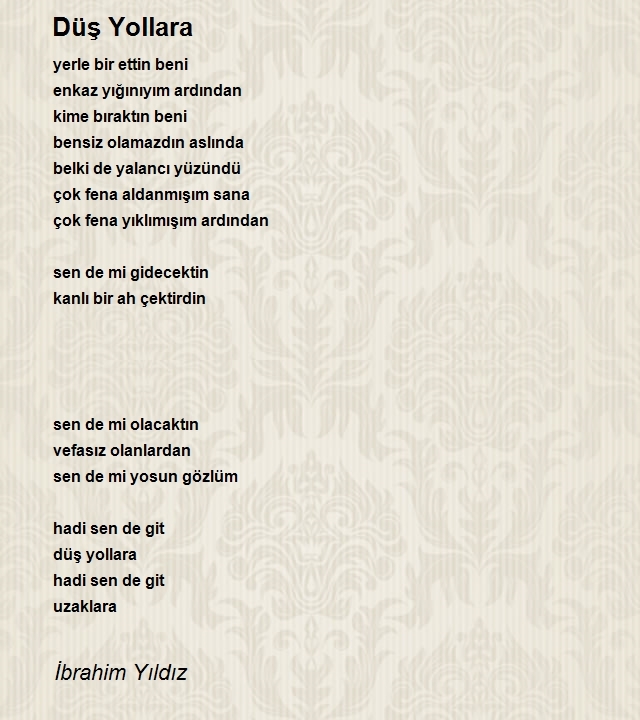 Düş Yollara

yerle bir ettin beni
enkaz yığınıyım ardından
kime bıraktın beni
bensiz olamazdın aslında
belki de yalancı yüzündü
çok fena aldanmışım sana
çok fena yıklımışım ardından

sen de mi gidecektin
kanlı bir ah çektirdin

sen de mi olacaktın
vefasız olanlardan
sen de mi yosun gözlüm

hadi sen de git
düş yollara
hadi sen de git
uzaklara

İbrahim Yıldız